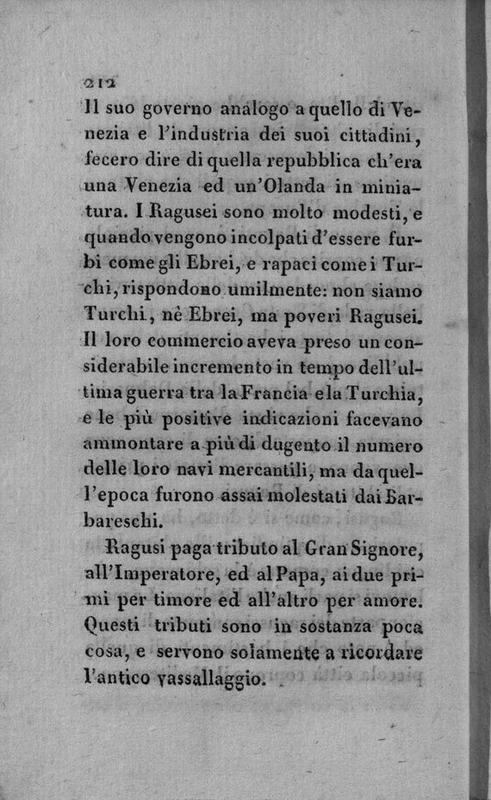 212

Il suo governo analogo a quello di Venezia e l'industria dei suoi cittadini, fecero dire di quella repubblica ch'era una Venezia ed un'Olanda in miniatura. I Ragusei sono molto modesti, e quando vengono incolpati d'essere furbi come gli Ebrei, e rapaci come i Turchi, rispondono umilmente: non siamo Turchi, nè Ebrei, ma poveri Ragusei. Il loro commercio aveva preso un considerabile incremento in tempo dell'ultima guerra tra la Francia e la Turchia, e le più positive indicazioni facevano ammontare a più di dugento il numero delle loro navi mercantili, ma da quell'epoca furono assai molestati dai Barbareschi.

Ragusi paga tributo al Gran Signore, all'Imperatore, ed al Papa, ai due primi per timore ed all'altro per amore. Questi tributi sono in sostanza poca cosa, e servono solamente a ricordare l'antico vassallaggio.